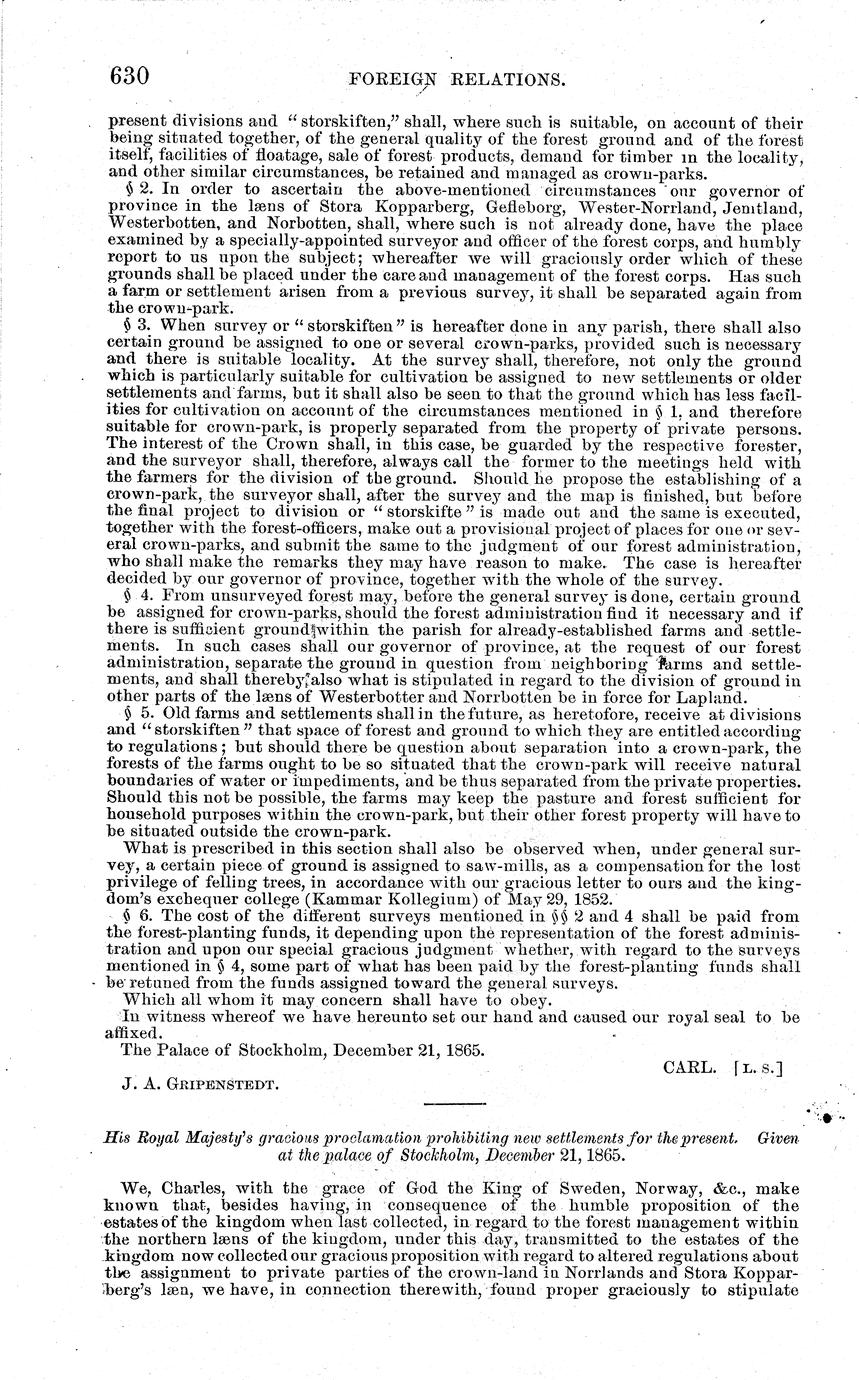 630 FOREIGN RELATIONS.

present divisions and "storskiften," shall, where such is suitable, on account of their being situated together, of the general quality of the forest ground and of the forest itself, facilities of floatage, sale of forest products, demand for timber in the locality, and other similar circumstances, be retained and managed as crown-parks.

§ 2. In order to ascertain the above-mentioned circumstances our governor of province in the læns of Stora Kopparberg, Gefleborg, Wester-Norrland, Jemtland, Westerbotten, and Norbotten, shall, where such is not already done, have the place examined by a specially-appointed surveyor and officer of the forest corps, and humbly report to us upon the subject; whereafter we will graciously order which of these grounds shall be placed under the care and management of the forest corps. Has such a farm or settlement arisen from a previous survey, it shall be separated again from the crown-park.

§ 3. When survey or "storskiften" is hereafter done in any parish, there shall also certain ground be assigned to one or several crown-parks, provided such is necessary and there is suitable locality. At the survey shall, therefore, not only the ground which is particularly suitable for cultivation be assigned to new settlements or older settlements and farms, but it shall also be seen to that the ground which has less facilities for cultivation on account of the circumstances mentioned in § 1, and therefore suitable for crown-park, is properly separated from the property of private persons. The interest of the Crown shall, in this case, be guarded by the respective forester, and the surveyor shall, therefore, always call the former to the meetings held with the farmers for the division of the ground. Should he propose the establishing of a crown-park, the surveyor shall, after the survey and the map is finished, but before the final project to division or "storskifte" is made out and the same is executed, together with the forest-officers, make out a provisional project of places for one or several crown-parks, and submit the same to the judgment of our forest administration, who shall make the remarks they may have reason to make. The case is hereafter decided by our governor of province, together with the whole of the survey.

§ 4. From unsurveyed forest may, before the general survey is done, certain ground be assigned for crown-parks, should the forest administration find it necessary and if there is sufficient ground within the parish for already-established farms and settlements. In such cases shall our governor of province, at the request of our forest administration, separate the ground in question from neighboring farms and settlements, and shall thereby, also what is stipulated in regard to the division of ground in other parts of the læns of Westerbotter and Norrbotten be in force for Lapland.

§ 5. Old farms and settlements shall in the future, as heretofore, receive at divisions and "storskiften" that space of forest and ground to which they are entitled according to regulations; but should there be question about separation into a crown-park, the forests of the farms ought to be so situated that the crown-park will receive natural boundaries of water or impediments, and be thus separated from the private properties. Should this not be possible, the farms may keep the pasture and forest sufficient for household purposes within the crown-park, but their other forest property will have to be situated outside the crown-park.

What is prescribed in this section shall also be observed when, under general survey, a certain piece of ground is assigned to saw-mills, as a compensation for the lost privilege of felling trees, in accordance with our gracious letter to ours and the kingdom's exchequer college (Kammar Kollegium) of May 29, 1852.

§ 6. The cost of the different surveys mentioned in §§ 2 and 4 shall be paid from the forest-planting funds, it depending upon the representation of the forest administration and upon our special gracious judgment whether, with regard to the surveys mentioned in § 4, some part of what has been paid by the forest-planting funds shall be retuned from the funds assigned toward the general surveys.

Which all whom it may concern shall have to obey.

In witness whereof we have hereunto set our hand and caused our royal seal to be affixed.

The Palace of Stockholm, December 21, 1865.

CARL. [L. S.]

J. A. GRIPENSTEDT.

His Royal Majesty's gracious proclamation prohibiting new settlements for the present. Given at the palace of Stockholm, December 21, 1865.

We, Charles, with the grace of God the King of Sweden, Norway, &c., make known that, besides having, in consequence of the humble proposition of the estates of the kingdom when last collected, in regard to the forest management within the northern læns of the kingdom, under this day, transmitted to the estates of the kingdom now collected our gracious proposition with regard to altered regulations about the assignment to private parties of the crown-land in Norrlands and Stora Kopparberg's læn, we have, in connection therewith, found proper graciously to stipulate